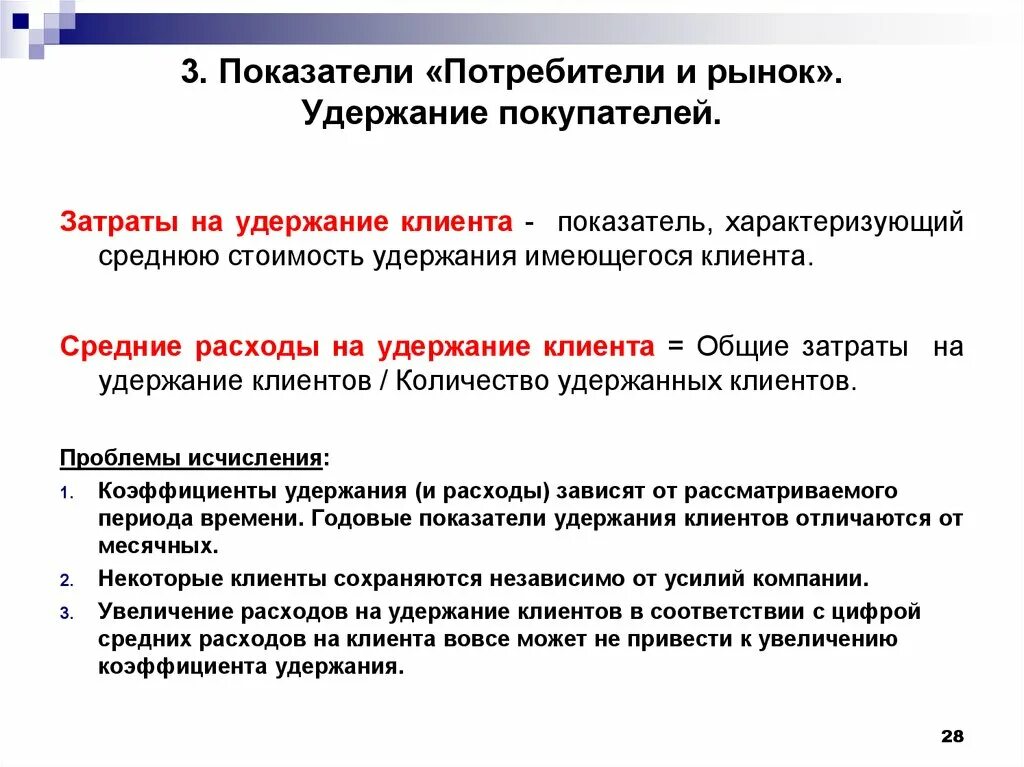 3. Показатели «Потребители и рынок». Удержание покупателей.

Затраты на удержание клиента - показатель, характеризующий среднюю стоимость удержания имеющегося клиента.

Средние расходы на удержание клиента = Общие затраты на удержание клиентов / Количество удержанных клиентов.

Проблемы исчисления:

1. Коэффициенты удержания (и расходы) зависят от рассматриваемого периода времени. Годовые показатели удержания клиентов отличаются от месячных.
2. Некоторые клиенты сохраняются независимо от усилий компании.
3. Увеличение расходов на удержание клиентов в соответствии с цифрой средних расходов на клиента вовсе может не привести к увеличению коэффициента удержания.

28